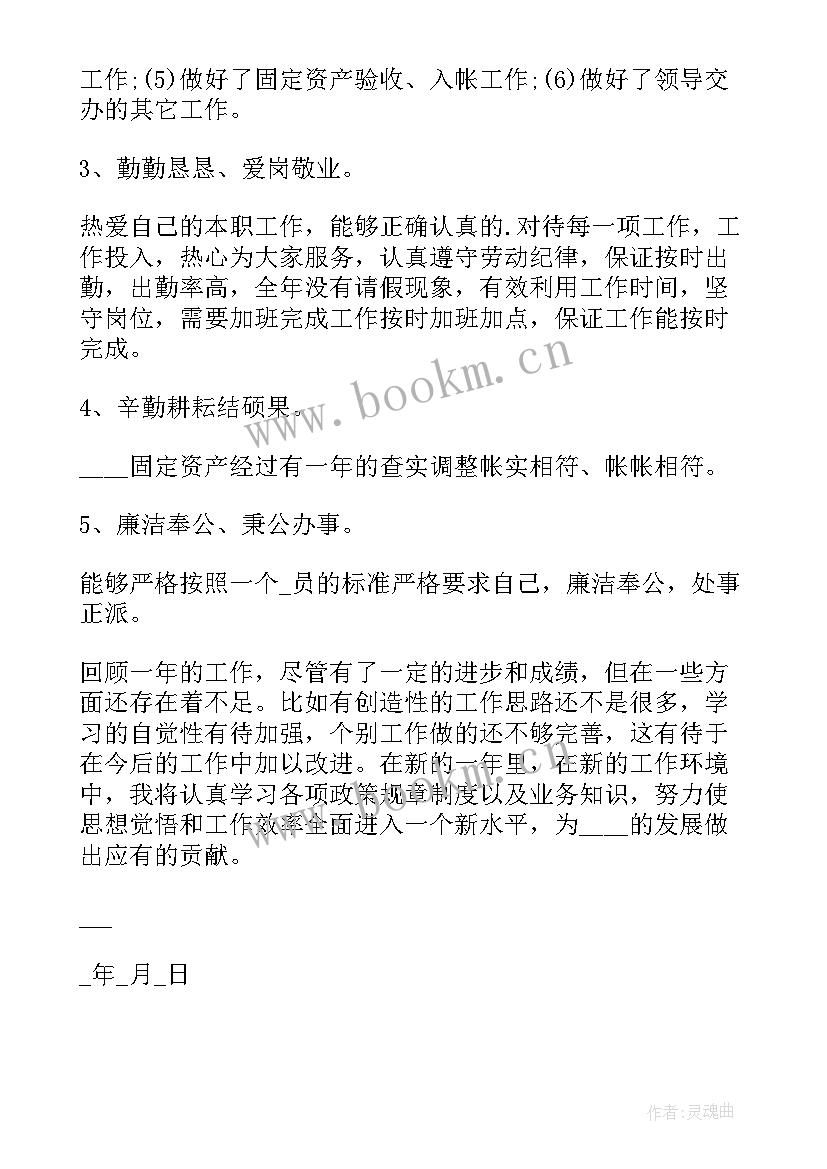 工作;(5)做好了固定资产验收、入帐工作;(6)做好了领导交办的其它工作。

3、勤勤恳恳、爱岗敬业。

热爱自己的本职工作，能够正确认真的.对待每一项工作，工作投入，热心为大家服务，认真遵守劳动纪律，保证按时出勤，出勤率高，全年没有请假现象，有效利用工作时间，坚守岗位，需要加班完成工作按时加班加点，保证工作能按时完成。

4、辛勤耕耘结硕果。

____固定资产经过有一年的查实调整帐实相符、帐帐相符。

5、廉洁奉公、秉公办事。

能够严格按照一个_员的标准严格要求自己，廉洁奉公，处事正派。

回顾一年的工作，尽管有了一定的进步和成绩，但在一些方面还存在着不足。比如有创造性的工作思路还不是很多，学习的自觉性有待加强，个别工作做的还不够完善，这有待于在今后的工作中加以改进。在新的一年里，在新的工作环境中，我将认真学习各项政策规章制度以及业务知识，努力使思想觉悟和工作效率全面进入一个新水平，为____的发展做出应有的贡献。

___

_年_月_日

www.bookm.cn

作者:灵魂曲